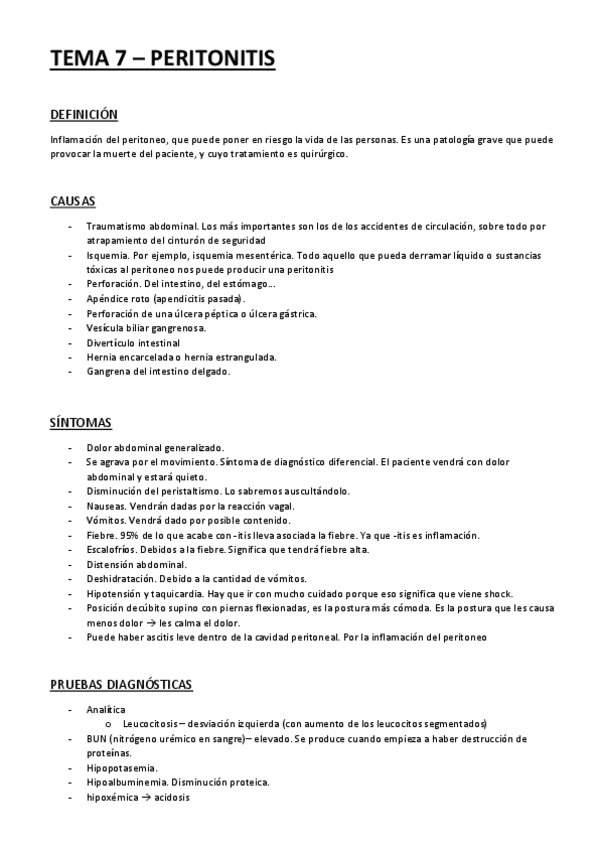 TEMA 7 – PERITONITIS

DEFINICIÓN

Inflamación del peritoneo, que puede poner en riesgo la vida de las personas. Es una patología grave que puede provocar la muerte del paciente, y cuyo tratamiento es quirúrgico.

CAUSAS

- Traumatismo abdominal. Los más importantes son los de los accidentes de circulación, sobre todo por atrapamiento del cinturón de seguridad
- Isquemia. Por ejemplo, isquemia mesentérica. Todo aquello que pueda derramar líquido o sustancias tóxicas al peritoneo nos puede producir una peritonitis
- Perforación. Del intestino, del estómago…
- Apéndice roto (apendicitis pasada).
- Perforación de una úlcera péptica o úlcera gástrica.
- Vesícula biliar gangrenosa.
- Divertículo intestinal
- Hernia encarcelada o hernia estrangulada.
- Gangrena del intestino delgado.

SÍNTOMAS

- Dolor abdominal generalizado.
- Se agrava por el movimiento. Síntoma de diagnóstico diferencial. El paciente vendrá con dolor abdominal y estará quieto.
- Disminución del peristaltismo. Lo sabremos auscultándolo.
- Nauseas. Vendrán dadas por la reacción vagal.
- Vómitos. Vendrá dado por posible contenido.
- Fiebre. 95% de lo que acabe con -itis lleva asociada la fiebre. Ya que -itis es inflamación.
- Escalofríos. Debidos a la fiebre. Significa que tendrá fiebre alta.
- Distensión abdominal.
- Deshidratación. Debido a la cantidad de vómitos.
- Hipotensión y taquicardia. Hay que ir con mucho cuidado porque eso significa que viene shock.
- Posición decúbito supino con piernas flexionadas, es la postura más cómoda. Es la postura que les causa menos dolor → les calma el dolor.
- Puede haber ascitis leve dentro de la cavidad peritoneal. Por la inflamación del peritoneo

PRUEBAS DIAGNÓSTICAS

- Analítica
  o Leucocitosis – desviación izquierda (con aumento de los leucocitos segmentados)
- BUN (nitrógeno urémico en sangre)– elevado. Se produce cuando empieza a haber destrucción de proteínas.
- Hipopotasemia.
- Hipoalbuminemia. Disminución proteica.
- hipoxémica → acidosis